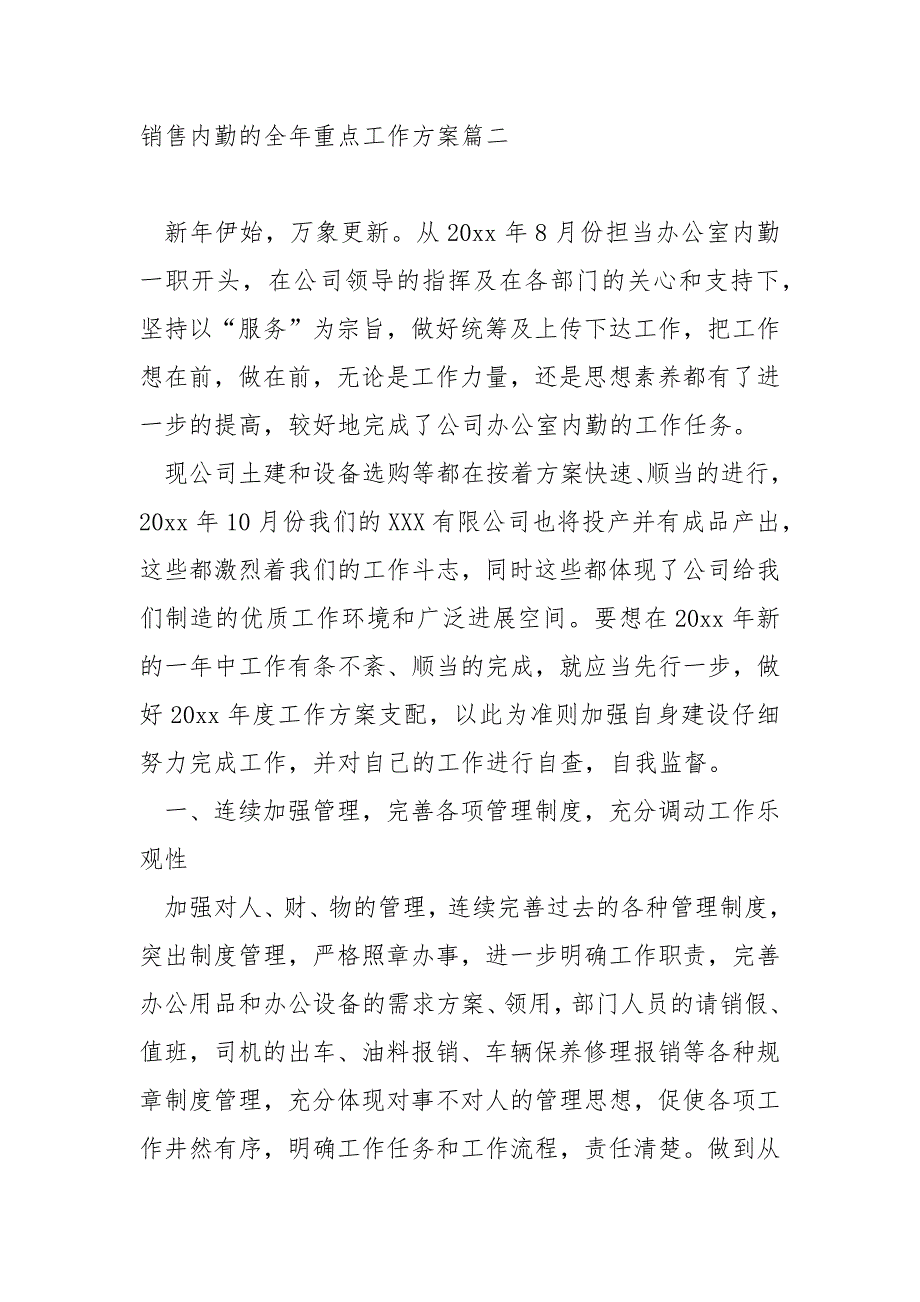 销售内勤的全年重点工作方案篇二

新年伊始，万象更新。从 20xx 年 8 月份担当办公室内勤一职开头，在公司领导的指挥及在各部门的关心和支持下，坚持以“服务”为宗旨，做好统筹及上传下达工作，把工作想在前，做在前，无论是工作力量，还是思想素养都有了进一步的提高，较好地完成了公司办公室内勤的工作任务。

现公司土建和设备选购等都在按着方案快速、顺当的进行，20xx 年 10 月份我们的 XXX 有限公司也将投产并有成品产出，这些都激烈着我们的工作斗志，同时这些都体现了公司给我们制造的优质工作环境和广泛进展空间。要想在 20xx 年新的一年中工作有条不紊、顺当的完成，就应当先行一步，做好 20xx 年度工作方案支配，以此为准则加强自身建设仔细努力完成工作，并对自己的工作进行自查，自我监督。

一、连续加强管理，完善各项管理制度，充分调动工作乐观性

加强对人、财、物的管理，连续完善过去的各种管理制度，突出制度管理，严格照章办事，进一步明确工作职责，完善办公用品和办公设备的需求方案、领用，部门人员的请销假、值班，司机的出车、油料报销、车辆保养修理报销等各种规章制度管理，充分体现对事不对人的管理思想，促使各项工作井然有序，明确工作任务和工作流程，责任清楚。做到从